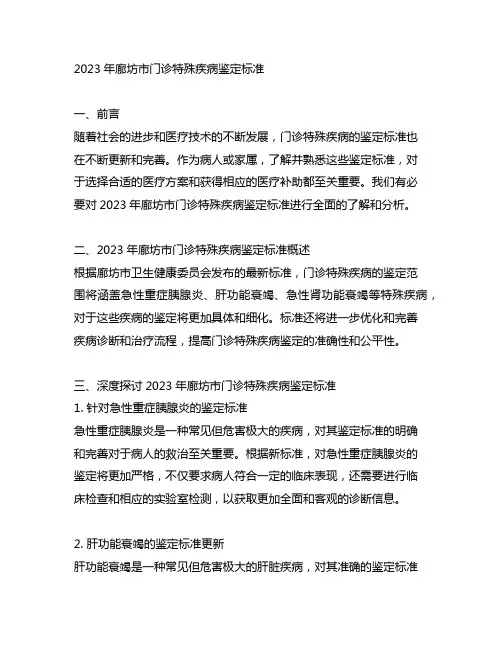 2023 年廊坊市门诊特殊疾病鉴定标准

一、前言
随着社会的进步和医疗技术的不断发展，门诊特殊疾病的鉴定标准也在不断更新和完善。作为病人或家属，了解并熟悉这些鉴定标准，对于选择合适的医疗方案和获得相应的医疗补助都至关重要。我们有必要对 2023 年廊坊市门诊特殊疾病鉴定标准进行全面的了解和分析。

二、2023 年廊坊市门诊特殊疾病鉴定标准概述
根据廊坊市卫生健康委员会发布的最新标准，门诊特殊疾病的鉴定范围将涵盖急性重症胰腺炎、肝功能衰竭、急性肾功能衰竭等特殊疾病，对于这些疾病的鉴定将更加具体和细化。标准还将进一步优化和完善疾病诊断和治疗流程，提高门诊特殊疾病鉴定的准确性和公平性。

三、深度探讨 2023 年廊坊市门诊特殊疾病鉴定标准
1. 针对急性重症胰腺炎的鉴定标准
急性重症胰腺炎是一种常见但危害极大的疾病，对其鉴定标准的明确和完善对于病人的救治至关重要。根据新标准，对急性重症胰腺炎的鉴定将更加严格，不仅要求病人符合一定的临床表现，还需要进行临床检查和相应的实验室检测，以获取更加全面和客观的诊断信息。

2. 肝功能衰竭的鉴定标准更新
肝功能衰竭是一种常见但危害极大的肝脏疾病，对其准确的鉴定标准